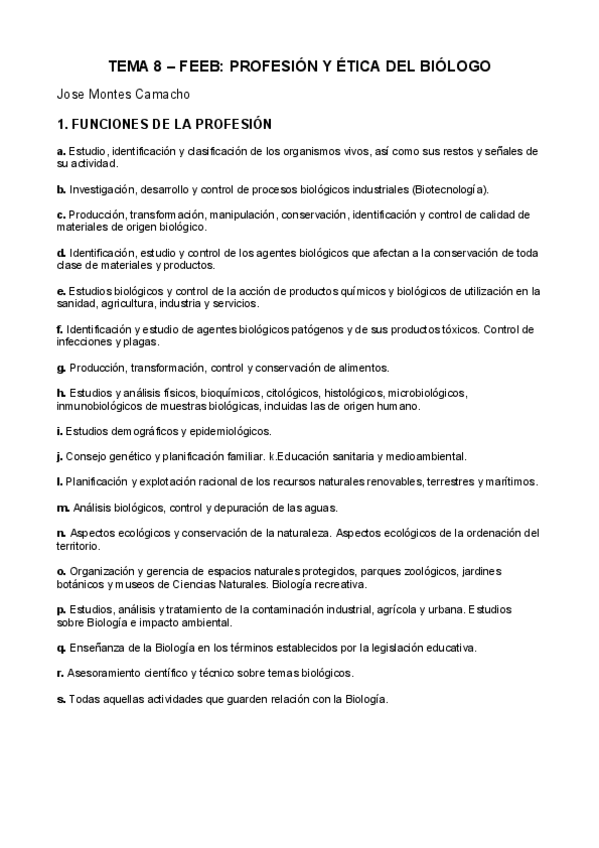 TEMA 8 – FEEB: PROFESIÓN Y ÉTICA DEL BIÓLOGO

Jose Montes Camacho

1. FUNCIONES DE LA PROFESIÓN

a. Estudio, identificación y clasificación de los organismos vivos, así como sus restos y señales de su actividad.

b. Investigación, desarrollo y control de procesos biológicos industriales (Biotecnología).

c. Producción, transformación, manipulación, conservación, identificación y control de calidad de materiales de origen biológico.

d. Identificación, estudio y control de los agentes biológicos que afectan a la conservación de toda clase de materiales y productos.

e. Estudios biológicos y control de la acción de productos químicos y biológicos de utilización en la sanidad, agricultura, industria y servicios.

f. Identificación y estudio de agentes biológicos patógenos y de sus productos tóxicos. Control de infecciones y plagas.

g. Producción, transformación, control y conservación de alimentos.

h. Estudios y análisis físicos, bioquímicos, citológicos, histológicos, microbiológicos, inmunobiológicos de muestras biológicas, incluidas las de origen humano.

i. Estudios demográficos y epidemiológicos.

j. Consejo genético y planificación familiar. k.Educación sanitaria y medioambiental.

l. Planificación y explotación racional de los recursos naturales renovables, terrestres y marítimos.

m. Análisis biológicos, control y depuración de las aguas.

n. Aspectos ecológicos y conservación de la naturaleza. Aspectos ecológicos de la ordenación del territorio.

o. Organización y gerencia de espacios naturales protegidos, parques zoológicos, jardines botánicos y museos de Ciencias Naturales. Biología recreativa.

p. Estudios, análisis y tratamiento de la contaminación industrial, agrícola y urbana. Estudios sobre Biología e impacto ambiental.

q. Enseñanza de la Biología en los términos establecidos por la legislación educativa.

r. Asesoramiento científico y técnico sobre temas biológicos.

s. Todas aquellas actividades que guarden relación con la Biología.